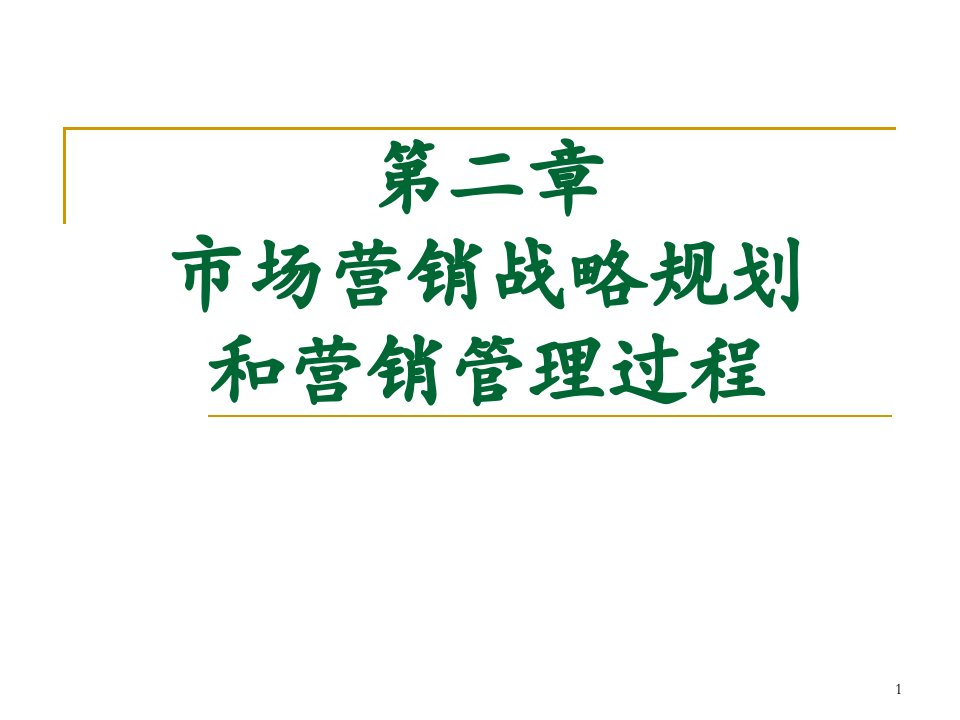 第二章
市场营销战略规划
和营销管理过程

1